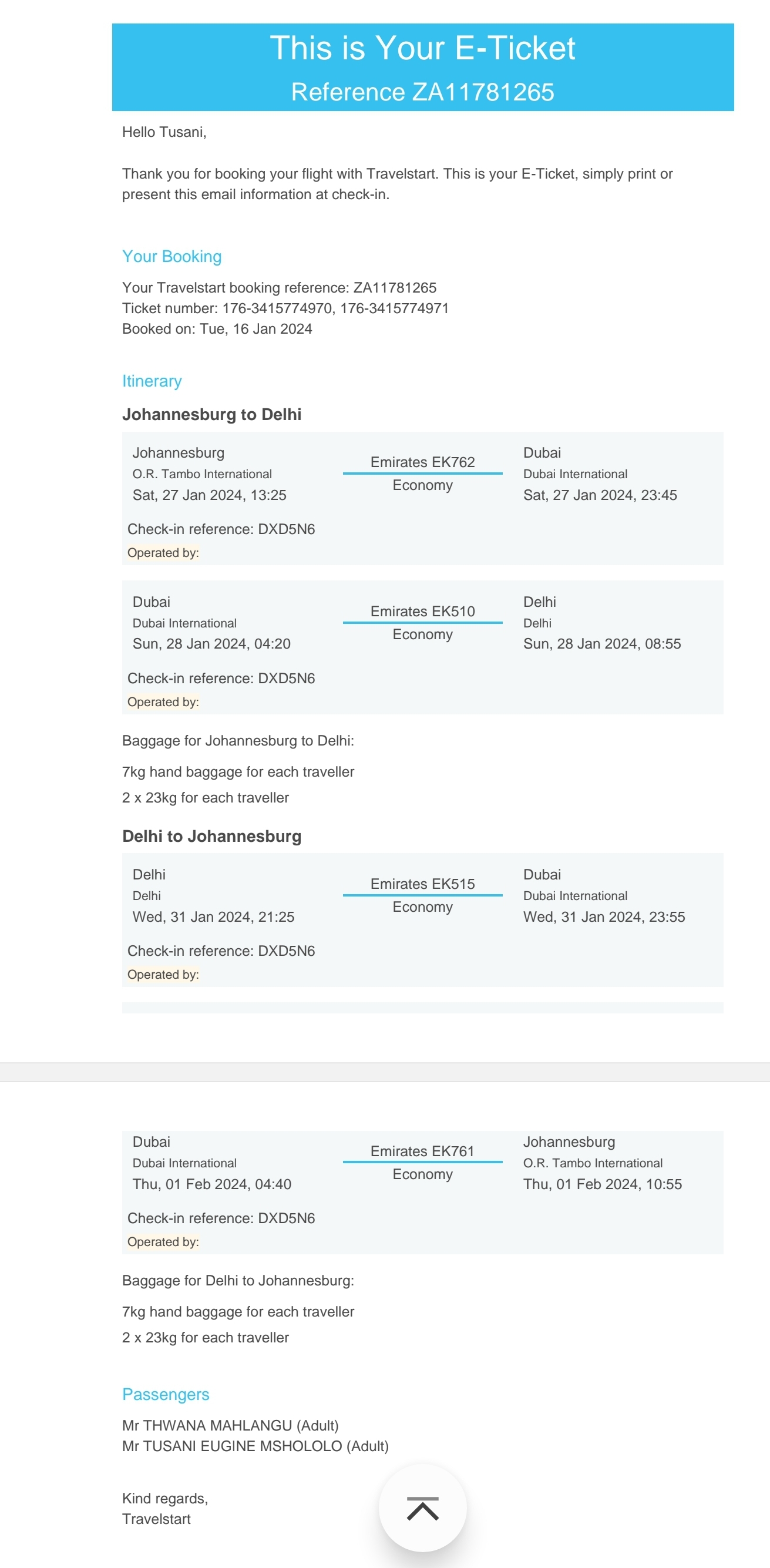 This is Your E-Ticket
Reference ZA11781265

Hello Tusani,

Thank you for booking your flight with Travelstart. This is your E-Ticket, simply print or present this email information at check-in.

Your Booking

Your Travelstart booking reference: ZA11781265
Ticket number: 176-3415774970, 176-3415774971
Booked on: Tue, 16 Jan 2024

Itinerary

Johannesburg to Delhi

Johannesburg
O.R. Tambo International
Sat, 27 Jan 2024, 13:25

Emirates EK762
Economy

Dubai
Dubai International
Sat, 27 Jan 2024, 23:45

Check-in reference: DXD5N6
Operated by:

Dubai
Dubai International
Sun, 28 Jan 2024, 04:20

Emirates EK510
Economy

Delhi
Delhi
Sun, 28 Jan 2024, 08:55

Check-in reference: DXD5N6
Operated by:

Baggage for Johannesburg to Delhi:

7kg hand baggage for each traveller

2 x 23kg for each traveller

Delhi to Johannesburg

Delhi
Delhi
Wed, 31 Jan 2024, 21:25

Emirates EK515
Economy

Dubai
Dubai International
Wed, 31 Jan 2024, 23:55

Check-in reference: DXD5N6
Operated by:

Dubai
Dubai International
Thu, 01 Feb 2024, 04:40

Emirates EK761
Economy

Johannesburg
O.R. Tambo International
Thu, 01 Feb 2024, 10:55

Check-in reference: DXD5N6
Operated by:

Baggage for Delhi to Johannesburg:

7kg hand baggage for each traveller

2 x 23kg for each traveller

Passengers

Mr THWANA MAHLANGU (Adult)
Mr TUSANI EUGINE MSHOLOLO (Adult)

Kind regards,
Travelstart